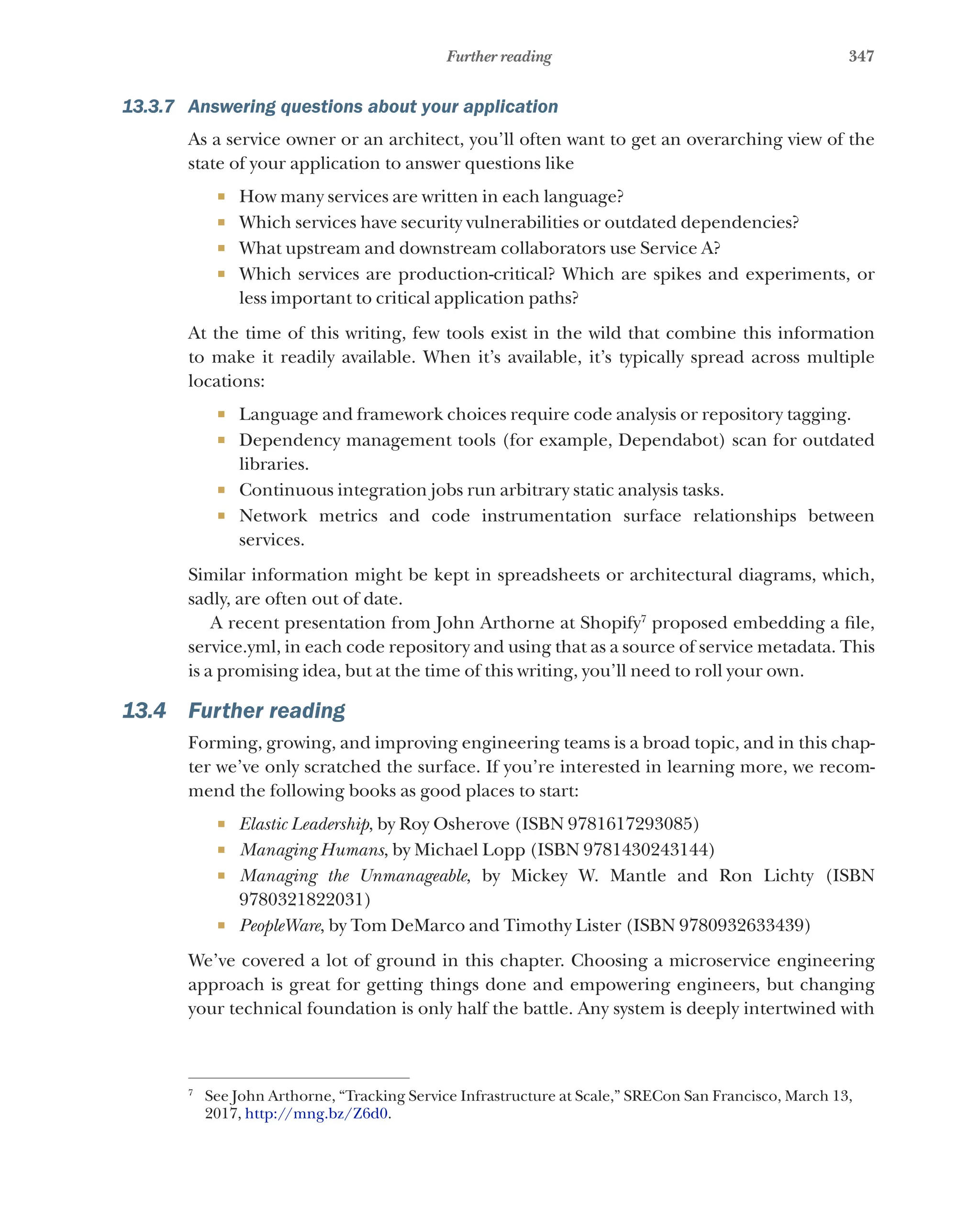 Further reading 347

13.3.7 Answering questions about your application

As a service owner or an architect, you'll often want to get an overarching view of the state of your application to answer questions like

- How many services are written in each language?
- Which services have security vulnerabilities or outdated dependencies?
- What upstream and downstream collaborators use Service A?
- Which services are production-critical? Which are spikes and experiments, or less important to critical application paths?

At the time of this writing, few tools exist in the wild that combine this information to make it readily available. When it's available, it's typically spread across multiple locations:

- Language and framework choices require code analysis or repository tagging.
- Dependency management tools (for example, Dependabot) scan for outdated libraries.
- Continuous integration jobs run arbitrary static analysis tasks.
- Network metrics and code instrumentation surface relationships between services.

Similar information might be kept in spreadsheets or architectural diagrams, which, sadly, are often out of date.

A recent presentation from John Arthorne at Shopify$^7$ proposed embedding a file, service.yml, in each code repository and using that as a source of service metadata. This is a promising idea, but at the time of this writing, you'll need to roll your own.

13.4 Further reading

Forming, growing, and improving engineering teams is a broad topic, and in this chapter we've only scratched the surface. If you're interested in learning more, we recommend the following books as good places to start:

- Elastic Leadership, by Roy Osherove (ISBN 9781617293085)
- Managing Humans, by Michael Lopp (ISBN 9781430243144)
- Managing the Unmanageable, by Mickey W. Mantle and Ron Lichty (ISBN 9780321822031)
- PeopleWare, by Tom DeMarco and Timothy Lister (ISBN 9780932633439)

We've covered a lot of ground in this chapter. Choosing a microservice engineering approach is great for getting things done and empowering engineers, but changing your technical foundation is only half the battle. Any system is deeply intertwined with

$^7$ See John Arthorne, "Tracking Service Infrastructure at Scale," SRECon San Francisco, March 13, 2017, http://mng.bz/Z6d0.